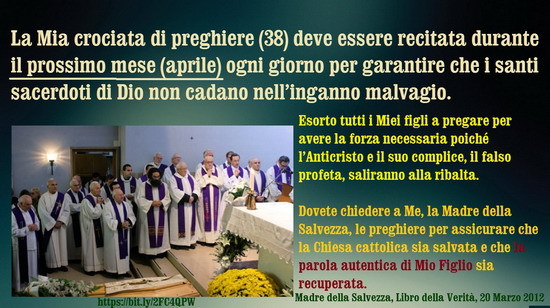 La Mia crociata di preghiere (38) deve essere recitata durante il prossimo mese (aprile) ogni giorno per garantire che i santi sacerdoti di Dio non cadano nell'inganno malvagio.

Esorto tutti i Miei figli a pregare per avere la forza necessaria poiché l'Anticristo e il suo complice, il falso profeta, saliranno alla ribalta.

Dovete chiedere a Me, la Madre della Salvezza, le preghiere per assicurare che la Chiesa cattolica sia salvata e che la parola autentica di Mio Figlio sia recuperata.

https://bit.ly/2FC4QPW

Madre della Salvezza, Libro della Verità, 20 Marzo 2012